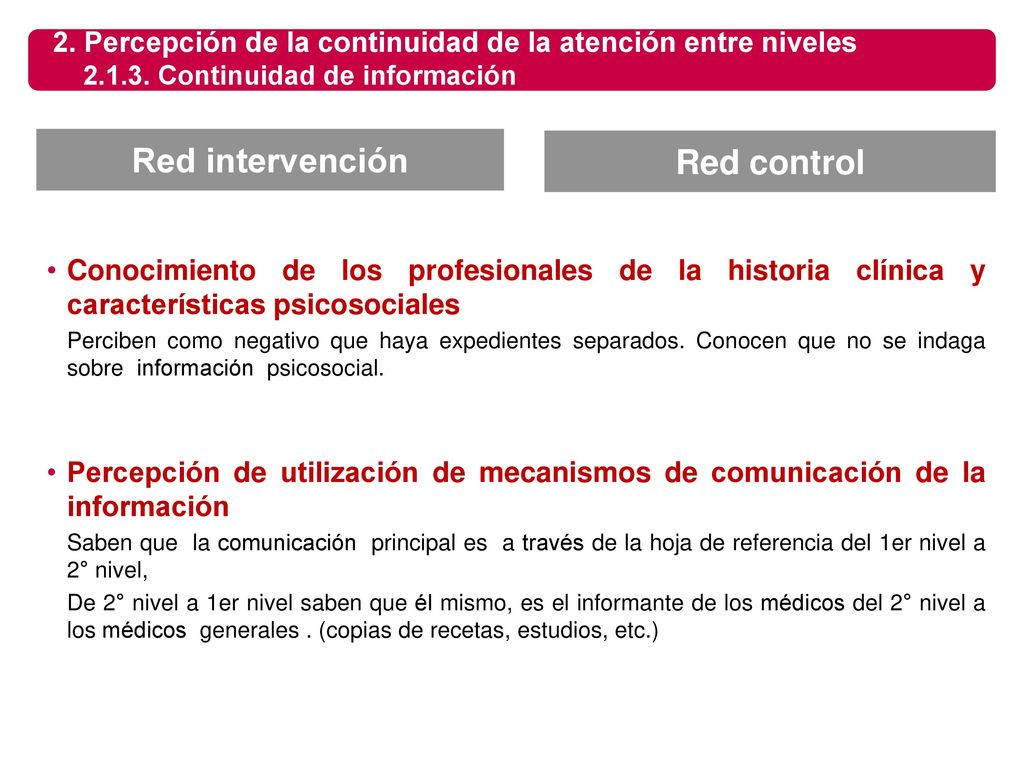 2. Percepción de la continuidad de la atención entre niveles
2.1.3. Continuidad de información

Red intervención

Red control

• Conocimiento de los profesionales de la historia clínica y características psicosociales
Perciben como negativo que haya expedientes separados. Conocen que no se indaga sobre información psicosocial.

• Percepción de utilización de mecanismos de comunicación de la información
Saben que la comunicación principal es a través de la hoja de referencia del 1er nivel a 2° nivel,
De 2° nivel a 1er nivel saben que él mismo, es el informante de los médicos del 2° nivel a los médicos generales . (copias de recetas, estudios, etc.)